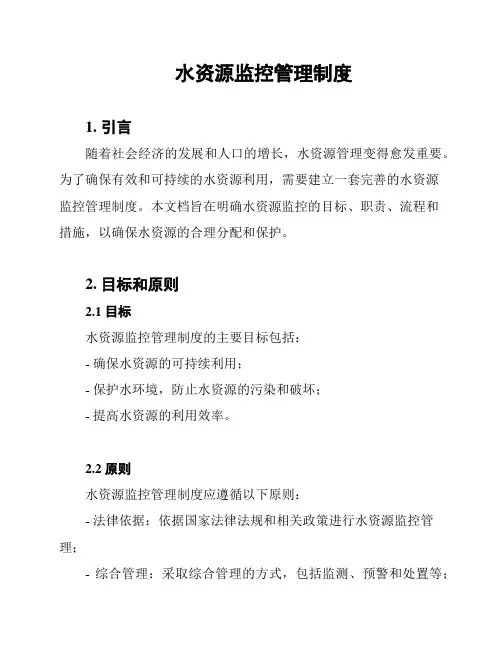 水资源监控管理制度

1. 引言

随着社会经济的发展和人口的增长，水资源管理变得愈发重要。为了确保有效和可持续的水资源利用，需要建立一套完善的水资源监控管理制度。本文档旨在明确水资源监控的目标、职责、流程和措施，以确保水资源的合理分配和保护。

2. 目标和原则

2.1 目标

水资源监控管理制度的主要目标包括：

- 确保水资源的可持续利用；

- 保护水环境，防止水资源的污染和破坏；

- 提高水资源的利用效率。

2.2 原则

水资源监控管理制度应遵循以下原则：

- 法律依据：依据国家法律法规和相关政策进行水资源监控管理；

- 综合管理：采取综合管理的方式，包括监测、预警和处置等；